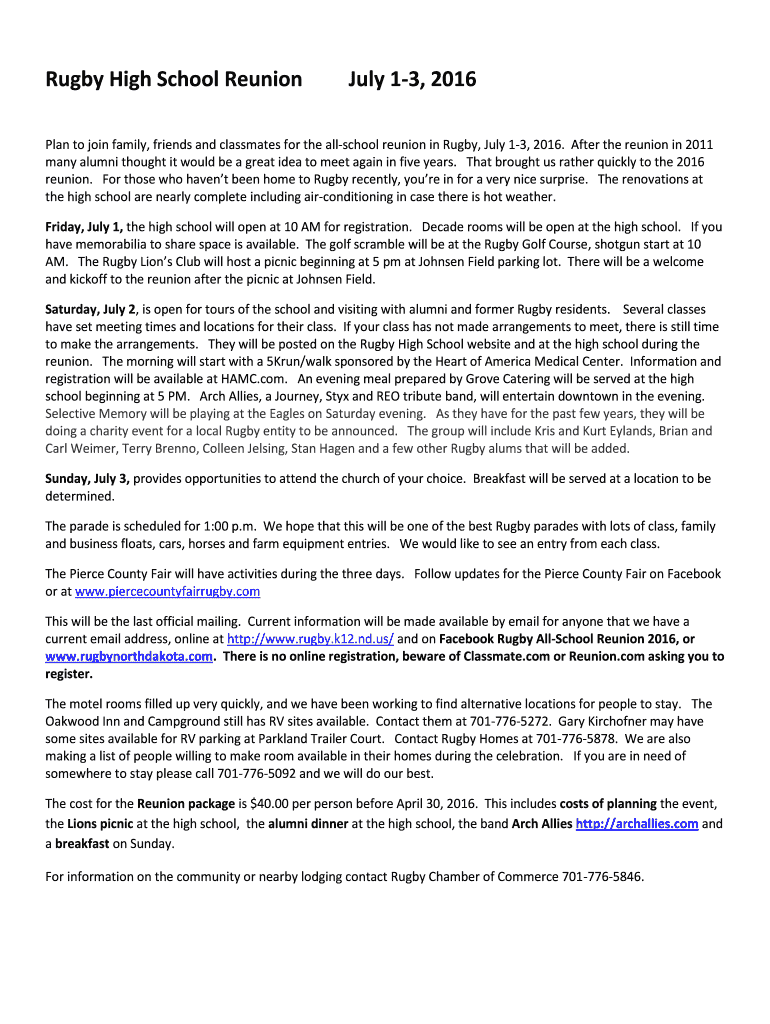 Rugby High School Reunion July 1-3, 2016

Plan to join family, friends and classmates for the all-school reunion in Rugby, July 1-3, 2016. After the reunion in 2011 many alumni thought it would be a great idea to meet again in five years. That brought us rather quickly to the 2016 reunion. For those who haven't been home to Rugby recently, you're in for a very nice surprise. The renovations at the high school are nearly complete including air-conditioning in case there is hot weather.

Friday, July 1, the high school will open at 10 AM for registration. Decade rooms will be open at the high school. If you have memorabilia to share space is available. The golf scramble will be at the Rugby Golf Course, shotgun start at 10 AM. The Rugby Lion's Club will host a picnic beginning at 5 pm at Johnsen Field parking lot. There will be a welcome and kickoff to the reunion after the picnic at Johnsen Field.

Saturday, July 2, is open for tours of the school and visiting with alumni and former Rugby residents. Several classes have set meeting times and locations for their class. If your class has not made arrangements to meet, there is still time to make the arrangements. They will be posted on the Rugby High School website and at the high school during the reunion. The morning will start with a 5Krun/walk sponsored by the Heart of America Medical Center. Information and registration will be available at HAMC.com. An evening meal prepared by Grove Catering will be served at the high school beginning at 5 PM. Arch Allies, a Journey, Styx and REO tribute band, will entertain downtown in the evening. Selective Memory will be playing at the Eagles on Saturday evening. As they have for the past few years, they will be doing a charity event for a local Rugby entity to be announced. The group will include Kris and Kurt Eylands, Brian and Carl Weimer, Terry Brenno, Colleen Jelsing, Stan Hagen and a few other Rugby alums that will be added.

Sunday, July 3, provides opportunities to attend the church of your choice. Breakfast will be served at a location to be determined.

The parade is scheduled for 1:00 p.m. We hope that this will be one of the best Rugby parades with lots of class, family and business floats, cars, horses and farm equipment entries. We would like to see an entry from each class.

The Pierce County Fair will have activities during the three days. Follow updates for the Pierce County Fair on Facebook or at www.piercecountyfairrugby.com

This will be the last official mailing. Current information will be made available by email for anyone that we have a current email address, online at http://www.rugby.k12.nd.us/ and on Facebook Rugby All-School Reunion 2016, or www.rugbynorthdakota.com. There is no online registration, beware of Classmate.com or Reunion.com asking you to register.

The motel rooms filled up very quickly, and we have been working to find alternative locations for people to stay. The Oakwood Inn and Campground still has RV sites available. Contact them at 701-776-5272. Gary Kirchofner may have some sites available for RV parking at Parkland Trailer Court. Contact Rugby Homes at 701-776-5878. We are also making a list of people willing to make room available in their homes during the celebration. If you are in need of somewhere to stay please call 701-776-5092 and we will do our best.

The cost for the Reunion package is $40.00 per person before April 30, 2016. This includes costs of planning the event, the Lions picnic at the high school, the alumni dinner at the high school, the band Arch Allies http://archallies.com and a breakfast on Sunday.

For information on the community or nearby lodging contact Rugby Chamber of Commerce 701-776-5846.